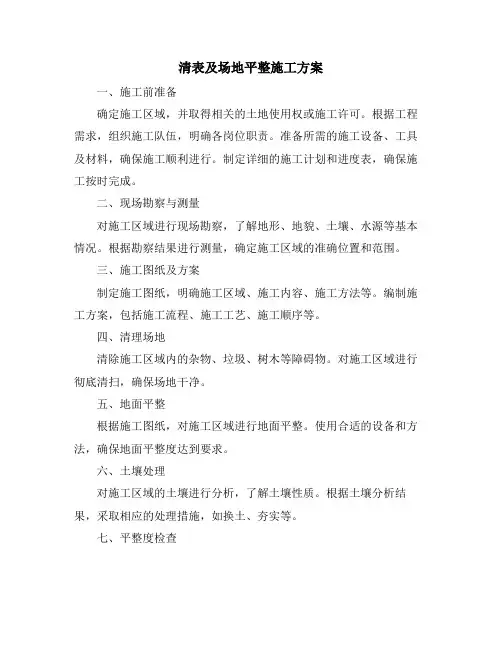 清表及场地平整施工方案

一、施工前准备

确定施工区域，并取得相关的土地使用权或施工许可。根据工程需求，组织施工队伍，明确各岗位职责。准备所需的施工设备、工具及材料，确保施工顺利进行。制定详细的施工计划和进度表，确保施工按时完成。

二、现场勘察与测量

对施工区域进行现场勘察，了解地形、地貌、土壤、水源等基本情况。根据勘察结果进行测量，确定施工区域的准确位置和范围。

三、施工图纸及方案

制定施工图纸，明确施工区域、施工内容、施工方法等。编制施工方案，包括施工流程、施工工艺、施工顺序等。

四、清理场地

清除施工区域内的杂物、垃圾、树木等障碍物。对施工区域进行彻底清扫，确保场地干净。

五、地面平整

根据施工图纸，对施工区域进行地面平整。使用合适的设备和方法，确保地面平整度达到要求。

六、土壤处理

对施工区域的土壤进行分析，了解土壤性质。根据土壤分析结果，采取相应的处理措施，如换土、夯实等。

七、平整度检查